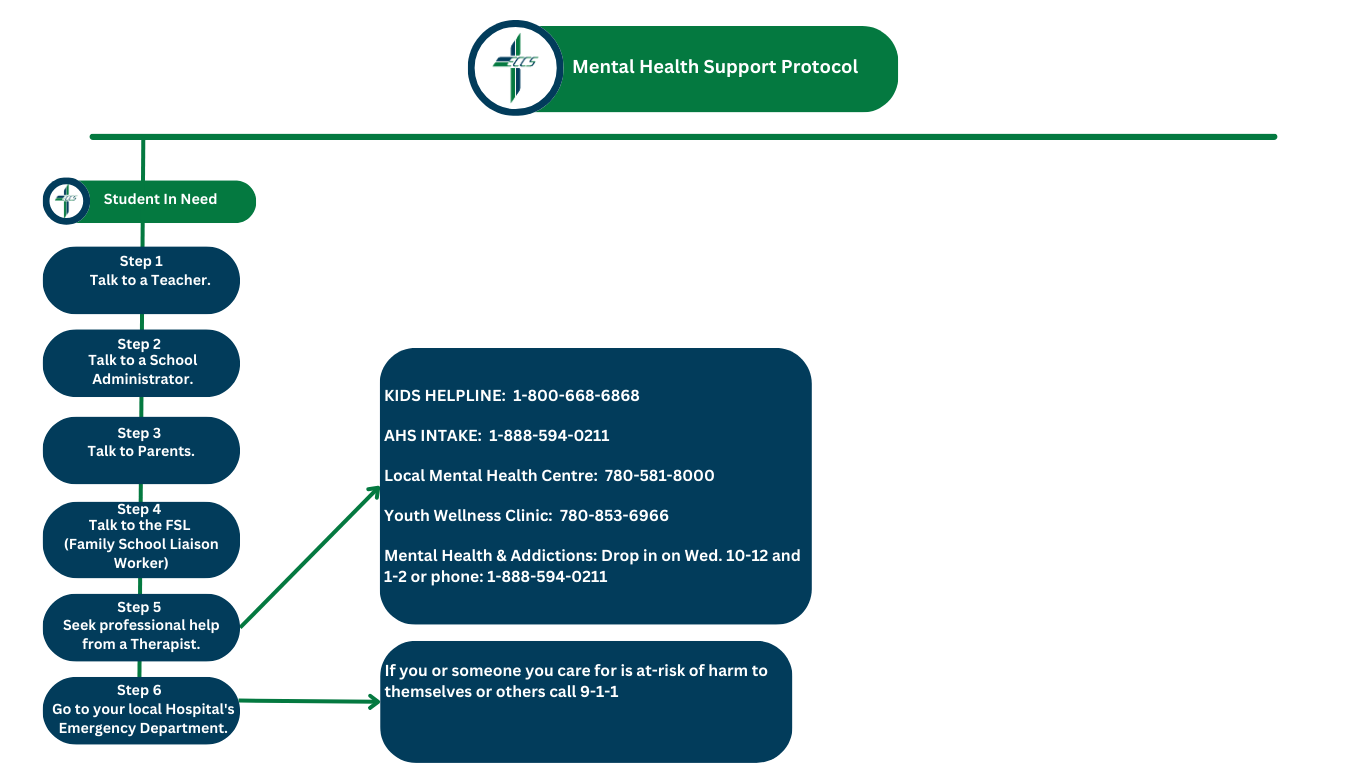 ECCS

Mental Health Support Protocol

ECCS

Student In Need

Step 1
Talk to a Teacher.

Step 2
Talk to a School Administrator.

Step 3
Talk to Parents.

Step 4
Talk to the FSL (Family School Liaison Worker)

Step 5
Seek professional help from a Therapist.

Step 6
Go to your local Hospital's Emergency Department.

KIDS HELPLINE: 1-800-668-6868

AHS INTAKE: 1-888-594-0211

Local Mental Health Centre: 780-581-8000

Youth Wellness Clinic: 780-853-6966

Mental Health & Addictions: Drop in on Wed. 10-12 and 1-2 or phone: 1-888-594-0211

If you or someone you care for is at-risk of harm to themselves or others call 9-1-1